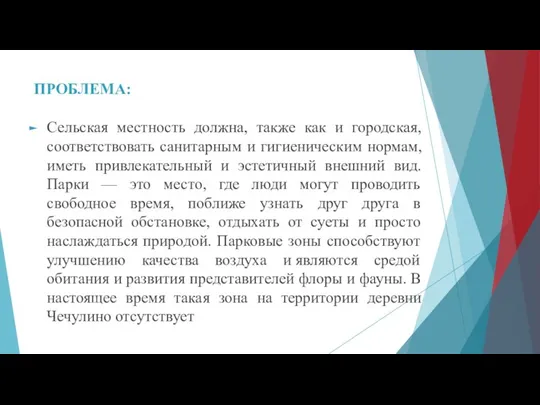 ПРОБЛЕМА:

Сельская местность должна, также как и городская, соответствовать санитарным и гигиеническим нормам, иметь привлекательный и эстетичный внешний вид. Парки — это место, где люди могут проводить свободное время, поближе узнать друг друга в безопасной обстановке, отдыхать от суеты и просто наслаждаться природой. Парковые зоны способствуют улучшению качества воздуха и являются средой обитания и развития представителей флоры и фауны. В настоящее время такая зона на территории деревни Чечулино отсутствует